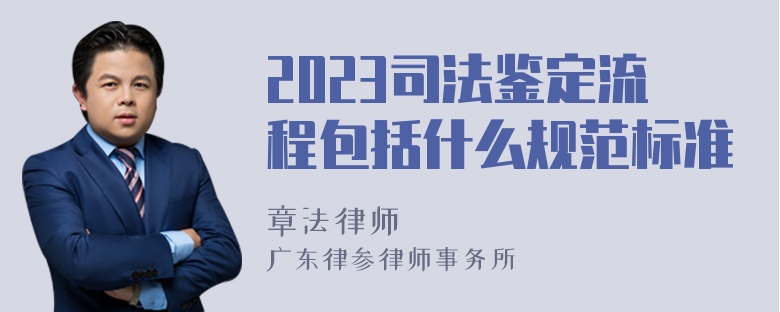 2023司法鉴定流程包括什么规范标准

章法律师
广东律参律师事务所